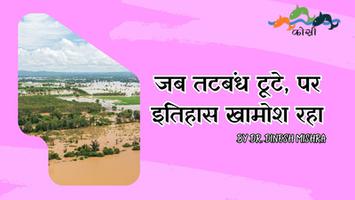 कोसी

जब तटबंध टूटे, पर इतिहास खामोश रहा

BY DR. DINESH MISHRA